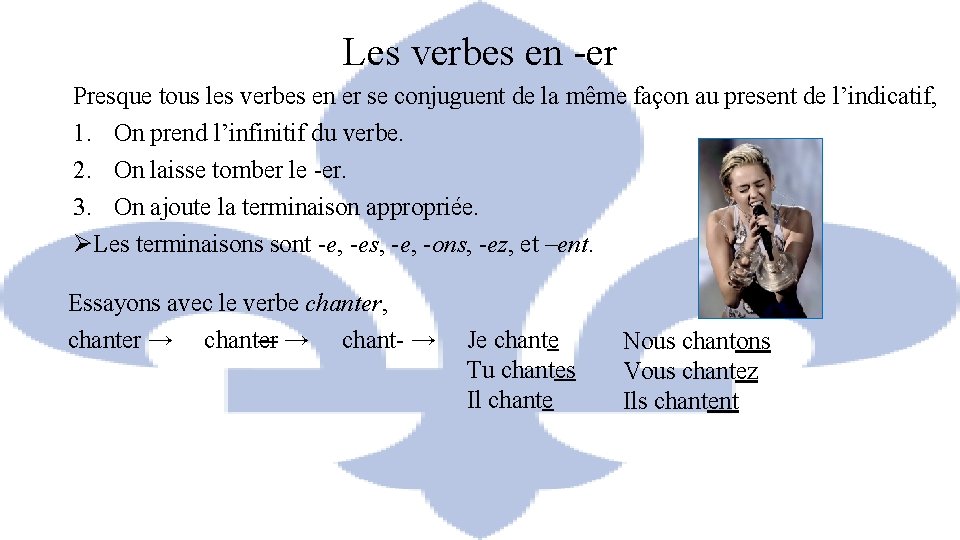 Les verbes en -er

Presque tous les verbes en er se conjuguent de la même façon au present de l'indicatif,

1. On prend l'infinitif du verbe.
2. On laisse tomber le -er.
3. On ajoute la terminaison appropriée.

➢Les terminaisons sont -e, -es, -e, -ons, -ez, et –ent.

Essayons avec le verbe chanter,

chanter → chanter → chant- → Je chante
Tu chantes
Il chante

Nous chantons
Vous chantez
Ils chantent